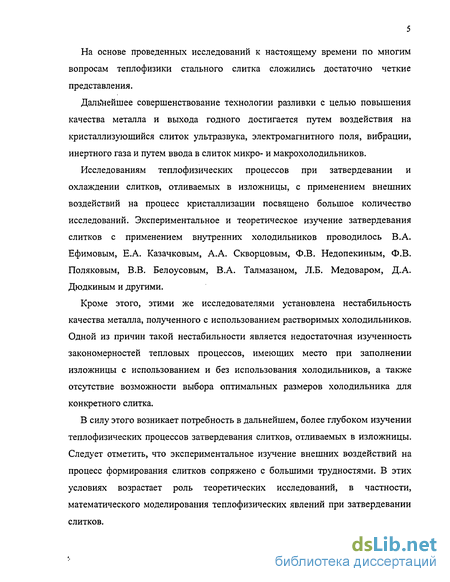 5

На основе проведенных исследований к настоящему времени по многим вопросам теплофизики стального слитка сложились достаточно четкие представления.

Дальнейшее совершенствование технологии разливки с целью повышения качества металла и выхода годного достигается путем воздействия на кристаллизующийся слиток ультразвука, электромагнитного поля, вибрации, инертного газа и путем ввода в слиток микро- и макрохолодильников.

Исследованиям теплофизических процессов при затвердевании и охлаждении слитков, отливаемых в изложницы, с применением внешних воздействий на процесс кристаллизации посвящено большое количество исследований. Экспериментальное и теоретическое изучение затвердевания слитков с применением внутренних холодильников проводилось В.А. Ефимовым, Е.А. Казачковым, А.А. Скворцовым, Ф.В. Недопекиным, Ф.В. Поляковым, В.В. Белоусовым, В.А. Талмазаном, Л.Б. Медоваром, Д.А. Дюдкиным и другими.

Кроме этого, этими же исследователями установлена нестабильность качества металла, полученного с использованием растворимых холодильников. Одной из причин такой нестабильности является недостаточная изученность закономерностей тепловых процессов, имеющих место при заполнении изложницы с использованием и без использования холодильников, а также отсутствие возможности выбора оптимальных размеров холодильника для конкретного слитка.

В силу этого возникает потребность в дальнейшем, более глубоком изучении теплофизических процессов затвердевания слитков, отливаемых в изложницы. Следует отметить, что экспериментальное изучение внешних воздействий на процесс формирования слитков сопряжено с большими трудностями. В этих условиях возрастает роль теоретических исследований, в частности, математического моделирования теплофизических явлений при затвердевании слитков.

5

dsLib.net
библиотека диссертаций